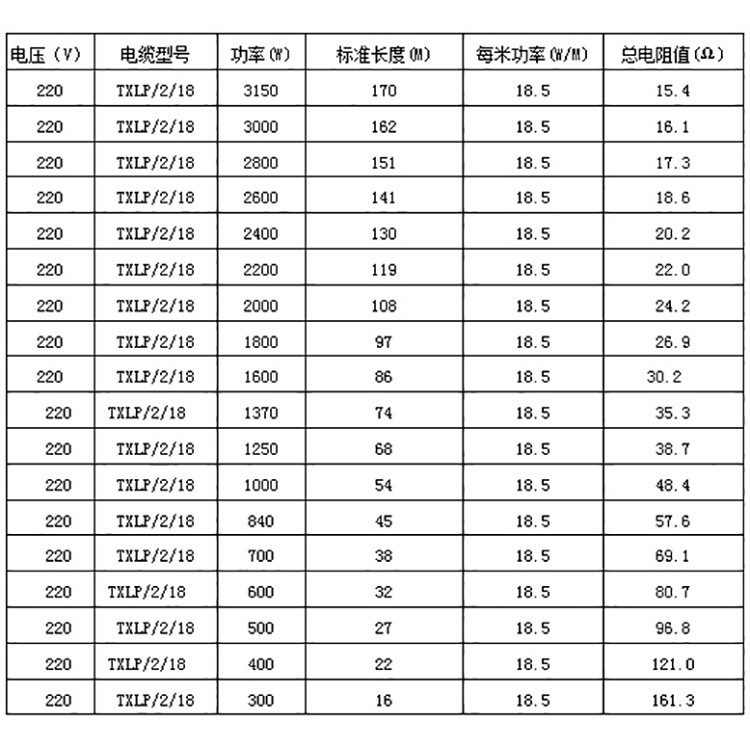 | 电压（V） | 电缆型号 | 功率(W) | 标准长度(M) | 每米功率(W/M) | 总电阻值(Ω) |
|---|---|---|---|---|---|
| 220 | TXLP/2/18 | 3150 | 170 | 18.5 | 15.4 |
| 220 | TXLP/2/18 | 3000 | 162 | 18.5 | 16.1 |
| 220 | TXLP/2/18 | 2800 | 151 | 18.5 | 17.3 |
| 220 | TXLP/2/18 | 2600 | 141 | 18.5 | 18.6 |
| 220 | TXLP/2/18 | 2400 | 130 | 18.5 | 20.2 |
| 220 | TXLP/2/18 | 2200 | 119 | 18.5 | 22.0 |
| 220 | TXLP/2/18 | 2000 | 108 | 18.5 | 24.2 |
| 220 | TXLP/2/18 | 1800 | 97 | 18.5 | 26.9 |
| 220 | TXLP/2/18 | 1600 | 86 | 18.5 | 30.2 |
| 220 | TXLP/2/18 | 1370 | 74 | 18.5 | 35.3 |
| 220 | TXLP/2/18 | 1250 | 68 | 18.5 | 38.7 |
| 220 | TXLP/2/18 | 1000 | 54 | 18.5 | 48.4 |
| 220 | TXLP/2/18 | 840 | 45 | 18.5 | 57.6 |
| 220 | TXLP/2/18 | 700 | 38 | 18.5 | 69.1 |
| 220 | TXLP/2/18 | 600 | 32 | 18.5 | 80.7 |
| 220 | TXLP/2/18 | 500 | 27 | 18.5 | 96.8 |
| 220 | TXLP/2/18 | 400 | 22 | 18.5 | 121.0 |
| 220 | TXLP/2/18 | 300 | 16 | 18.5 | 161.3 |